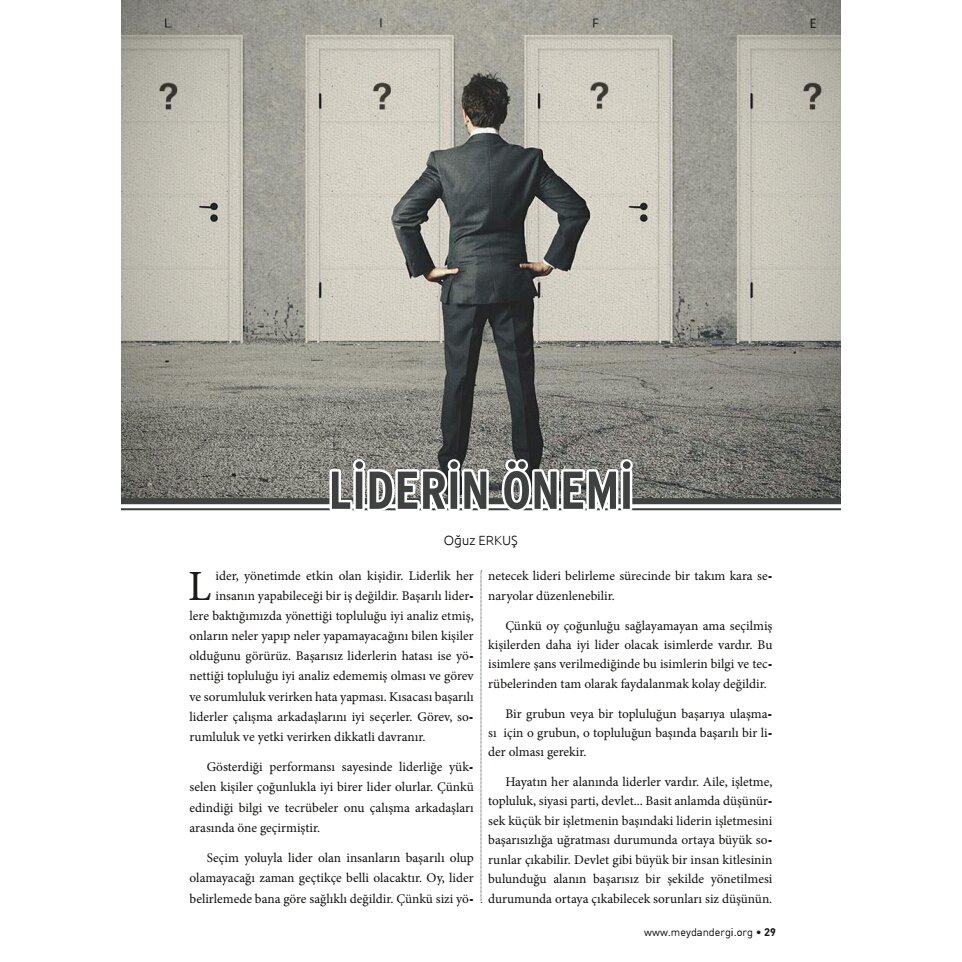 L I F E

?

?

?

?

LİDERİN ÖNEMİ

Oğuz ERKUŞ

Lider, yönetimde etkin olan kişidir. Liderlik her insanın yapabileceği bir iş değildir. Başarılı liderlere baktığımızda yönettiği topluluğu iyi analiz etmiş, onların neler yapıp neler yapamayacağını bilen kişiler olduğunu görürüz. Başarısız liderlerin hatası ise yönettiği topluluğu iyi analiz edememiş olması ve görev ve sorumluluk verirken hata yapması. Kısacası başarılı liderler çalışma arkadaşlarını iyi seçerler. Görev, sorumluluk ve yetki verirken dikkatli davranır.

Gösterdiği performansı sayesinde liderliğe yükselen kişiler çoğunlukla iyi birer lider olurlar. Çünkü edindiği bilgi ve tecrübeler onu çalışma arkadaşları arasında öne geçirmiştir.

Seçim yoluyla lider olan insanların başarılı olup olamayacağı zaman geçtikçe belli olacaktır. Oy, lider belirlemede bana göre sağlıklı değildir. Çünkü sizi yönetecek lideri belirleme sürecinde bir takım kara senaryolar düzenlenebilir.

Çünkü oy çoğunluğu sağlayamayan ama seçilmiş kişilerden daha iyi lider olacak isimlerde vardır. Bu isimlere şans verilmediğinde bu isimlerin bilgi ve tecrübelerinden tam olarak faydalanmak kolay değildir.

Bir grubun veya bir topluluğun başarıya ulaşması için o grubun, o topluluğun başında başarılı bir lider olması gerekir.

Hayatın her alanında liderler vardır. Aile, işletme, topluluk, siyasi parti, devlet... Basit anlamda düşünürsek küçük bir işletmenin başındaki liderin işletmesini başarısızlığa uğratması durumunda ortaya büyük sorunlar çıkabilir. Devlet gibi büyük bir insan kitlesinin bulunduğu alanın başarısız bir şekilde yönetilmesi durumunda ortaya çıkabilecek sorunları siz düşünün.

www.meydandergi.org • 29